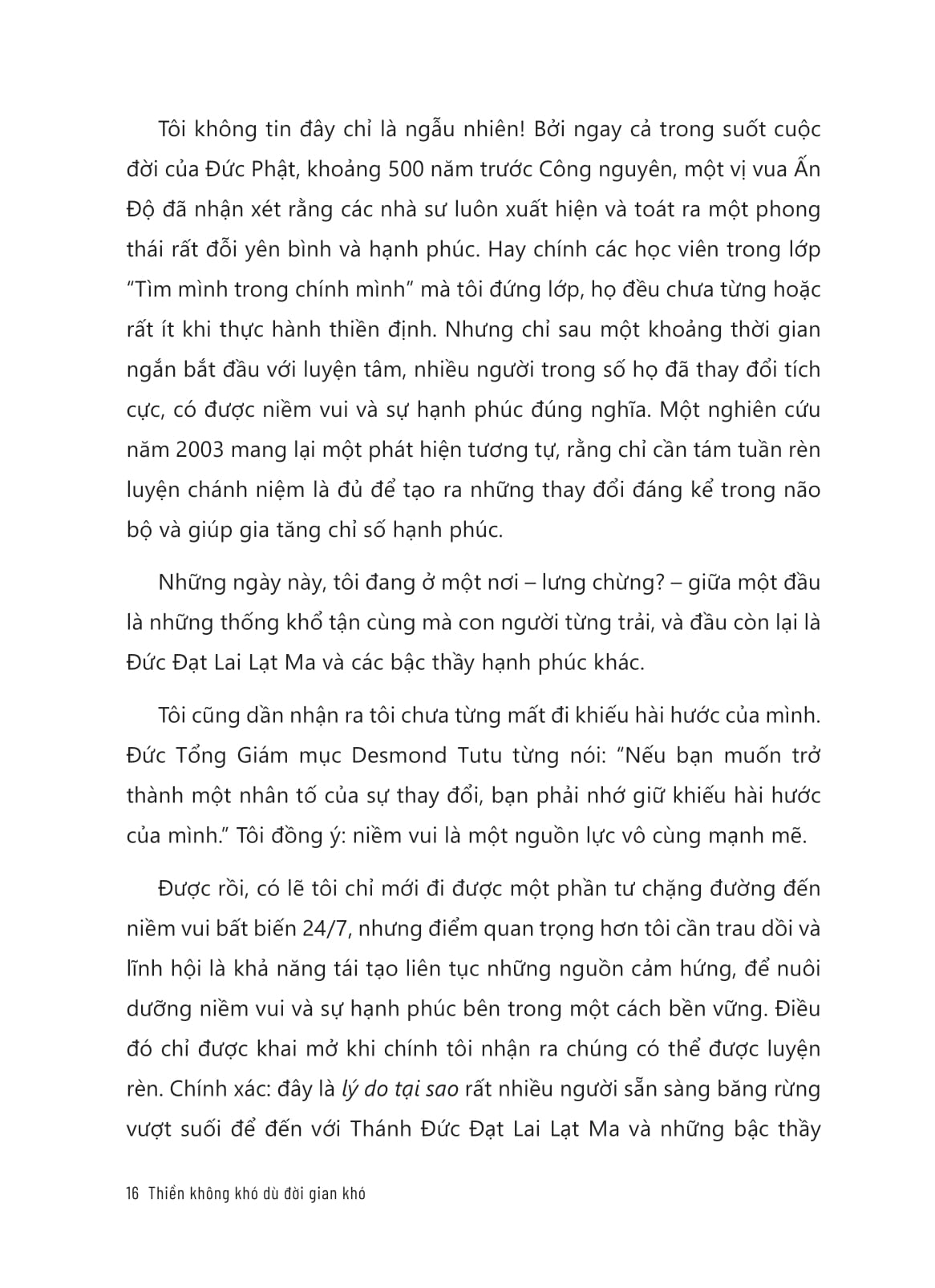 Tôi không tin đây chỉ là ngẫu nhiên! Bởi ngay cả trong suốt cuộc đời của Đức Phật, khoảng 500 năm trước Công nguyên, một vị vua Ấn Độ đã nhận xét rằng các nhà sư luôn xuất hiện và toát ra một phong thái rất đỗi yên bình và hạnh phúc. Hay chính các học viên trong lớp "Tìm mình trong chính mình" mà tôi đứng lớp, họ đều chưa từng hoặc rất ít khi thực hành thiền định. Nhưng chỉ sau một khoảng thời gian ngắn bắt đầu với luyện tâm, nhiều người trong số họ đã thay đổi tích cực, có được niềm vui và sự hạnh phúc đúng nghĩa. Một nghiên cứu năm 2003 mang lại một phát hiện tương tự, rằng chỉ cần tám tuần rèn luyện chánh niệm là đủ để tạo ra những thay đổi đáng kể trong não bộ và giúp gia tăng chỉ số hạnh phúc.

Những ngày này, tôi đang ở một nơi – lưng chừng? – giữa một đầu là những thống khổ tận cùng mà con người từng trải, và đầu còn lại là Đức Đạt Lai Lạt Ma và các bậc thầy hạnh phúc khác.

Tôi cũng dần nhận ra tôi chưa từng mất đi khiếu hài hước của mình. Đức Tổng Giám mục Desmond Tutu từng nói: "Nếu bạn muốn trở thành một nhân tố của sự thay đổi, bạn phải nhớ giữ khiếu hài hước của mình." Tôi đồng ý: niềm vui là một nguồn lực vô cùng mạnh mẽ.

Được rồi, có lẽ tôi chỉ mới đi được một phần tư chặng đường đến niềm vui bất biến 24/7, nhưng điểm quan trọng hơn tôi cần trau dồi và lĩnh hội là khả năng tái tạo liên tục những nguồn cảm hứng, để nuôi dưỡng niềm vui và sự hạnh phúc bên trong một cách bền vững. Điều đó chỉ được khai mở khi chính tôi nhận ra chúng có thể được luyện rèn. Chính xác: đây là lý do tại sao rất nhiều người sẵn sàng băng rừng vượt suối để đến với Thánh Đức Đạt Lai Lạt Ma và những bậc thầy

16 Thiền không khó dù đời gian khó